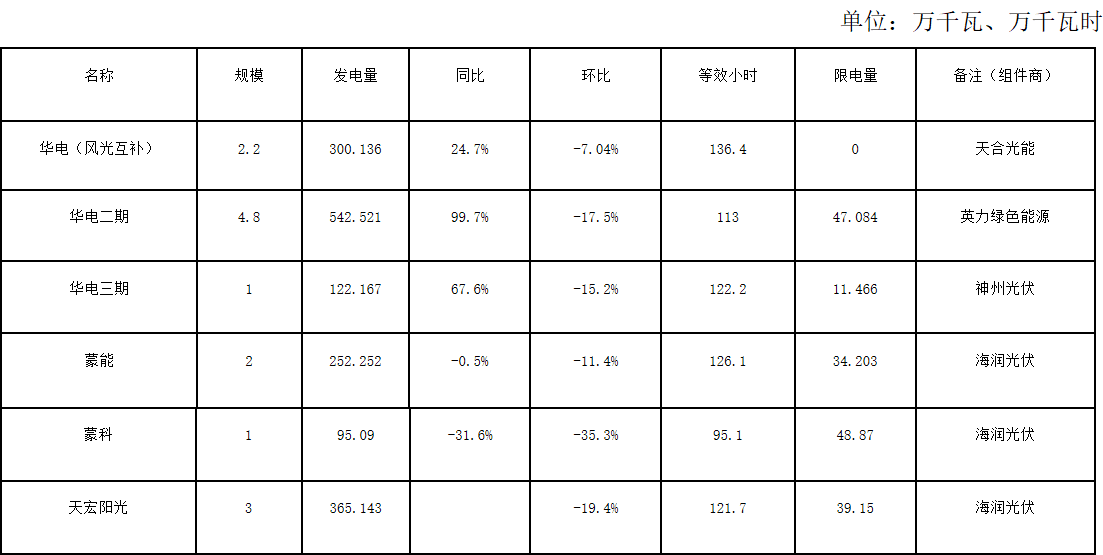 单位：万千瓦、万千瓦时

| 名称 | 规模 | 发电量 | 同比 | 环比 | 等效小时 | 限电量 | 备注（组件商） |
|---|---|---|---|---|---|---|---|
| 华电（风光互补） | 2.2 | 300.136 | 24.7% | -7.04% | 136.4 | 0 | 天合光能 |
| 华电二期 | 4.8 | 542.521 | 99.7% | -17.5% | 113 | 47.084 | 英力绿色能源 |
| 华电三期 | 1 | 122.167 | 67.6% | -15.2% | 122.2 | 11.466 | 神州光伏 |
| 蒙能 | 2 | 252.252 | -0.5% | -11.4% | 126.1 | 34.203 | 海润光伏 |
| 蒙科 | 1 | 95.09 | -31.6% | -35.3% | 95.1 | 48.87 | 海润光伏 |
| 天宏阳光 | 3 | 365.143 |  | -19.4% | 121.7 | 39.15 | 海润光伏 |